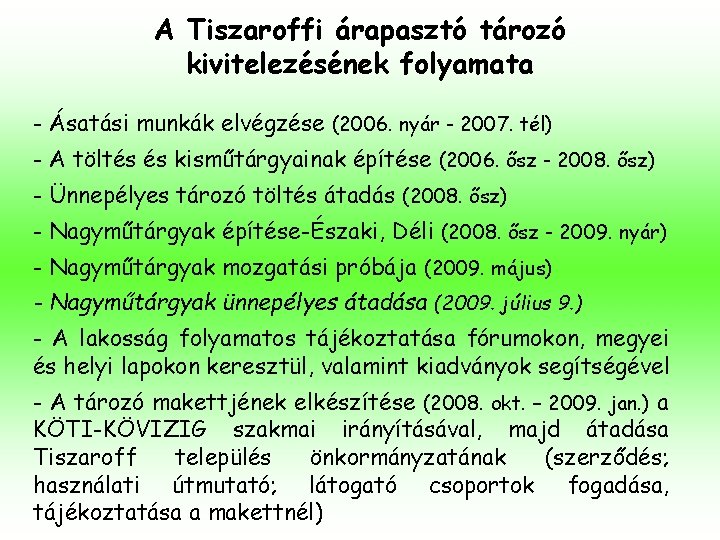 A Tiszaroffi árapasztó tározó kivitelezésének folyamata

- Ásatási munkák elvégzése (2006. nyár - 2007. tél)

- A töltés és kisműtárgyainak építése (2006. ősz - 2008. ősz)

- Ünnepélyes tározó töltés átadás (2008. ősz)

- Nagyműtárgyak építése-Északi, Déli (2008. ősz - 2009. nyár)

- Nagyműtárgyak mozgatási próbája (2009. május)

- Nagyműtárgyak ünnepélyes átadása (2009. július 9.)

- A lakosság folyamatos tájékoztatása fórumokon, megyei és helyi lapokon keresztül, valamint kiadványok segítségével

- A tározó makettjének elkészítése (2008. okt. – 2009. jan.) a KÖTI-KÖVIZIG szakmai irányításával, majd átadása Tiszaroff település önkormányzatának (szerződés; használati útmutató; látogató csoportok fogadása, tájékoztatása a makettnél)